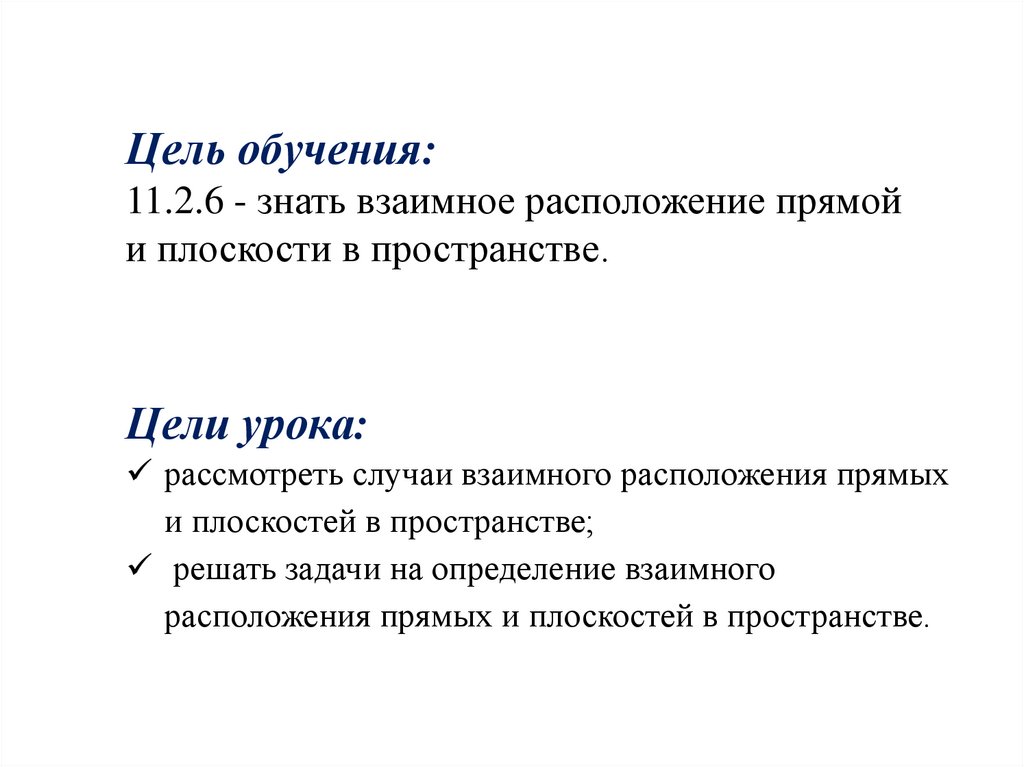 Цель обучения:
11.2.6 - знать взаимное расположение прямой и плоскости в пространстве.

Цели урока:
✓ рассмотреть случаи взаимного расположения прямых и плоскостей в пространстве;
✓ решать задачи на определение взаимного расположения прямых и плоскостей в пространстве.